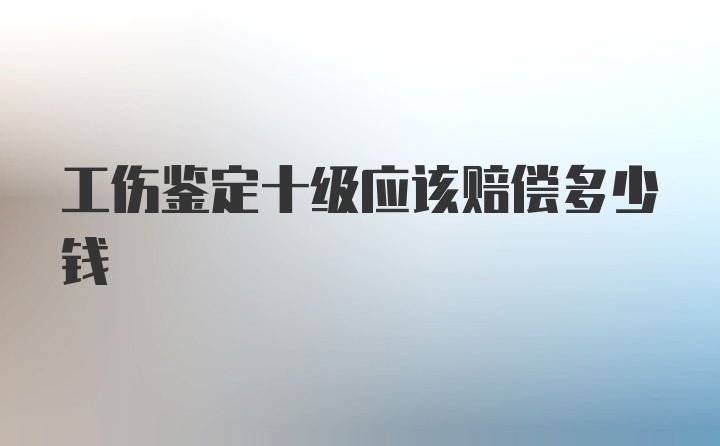 工伤鉴定十级应该赔偿多少钱